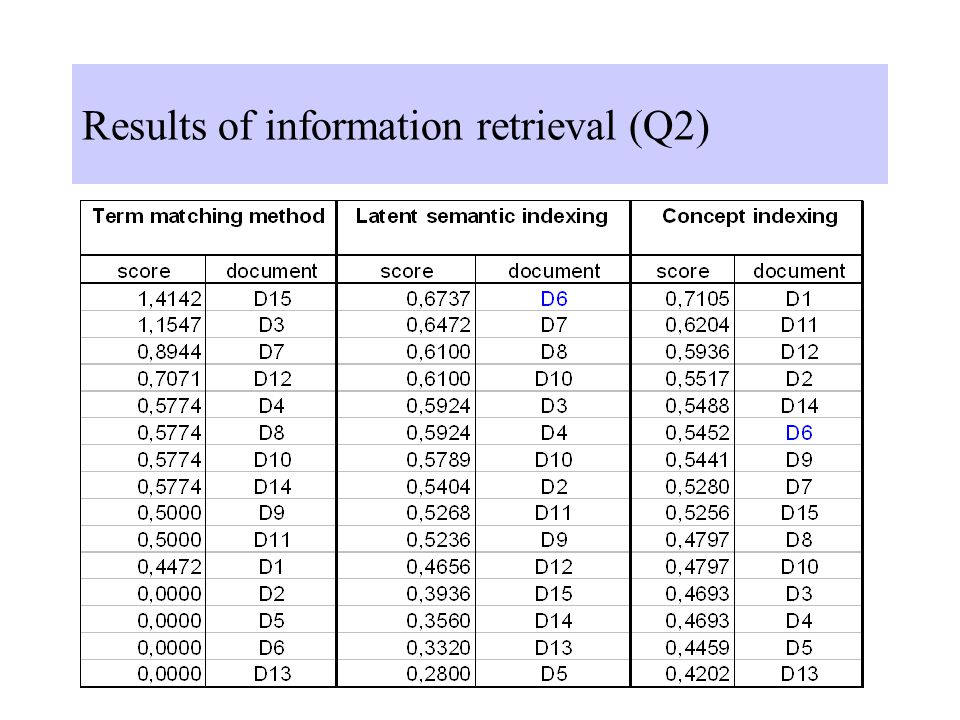 Results of information retrieval (Q2)

| Term matching method | | Latent semantic indexing | | Concept indexing | |
|---|---|---|---|---|---|
| score | document | score | document | score | document |
| 1,4142 | D15 | 0,6737 | D6 | 0,7105 | D1 |
| 1,1547 | D3 | 0,6472 | D7 | 0,6204 | D11 |
| 0,8944 | D7 | 0,6100 | D8 | 0,5936 | D12 |
| 0,7071 | D12 | 0,6100 | D10 | 0,5517 | D2 |
| 0,5774 | D4 | 0,5924 | D3 | 0,5488 | D14 |
| 0,5774 | D8 | 0,5924 | D4 | 0,5452 | D6 |
| 0,5774 | D10 | 0,5789 | D10 | 0,5441 | D9 |
| 0,5774 | D14 | 0,5404 | D2 | 0,5280 | D7 |
| 0,5000 | D9 | 0,5268 | D11 | 0,5256 | D15 |
| 0,5000 | D11 | 0,5236 | D9 | 0,4797 | D8 |
| 0,4472 | D1 | 0,4656 | D12 | 0,4797 | D10 |
| 0,0000 | D2 | 0,3936 | D15 | 0,4693 | D3 |
| 0,0000 | D5 | 0,3560 | D14 | 0,4693 | D4 |
| 0,0000 | D6 | 0,3320 | D13 | 0,4459 | D5 |
| 0,0000 | D13 | 0,2800 | D5 | 0,4202 | D13 |